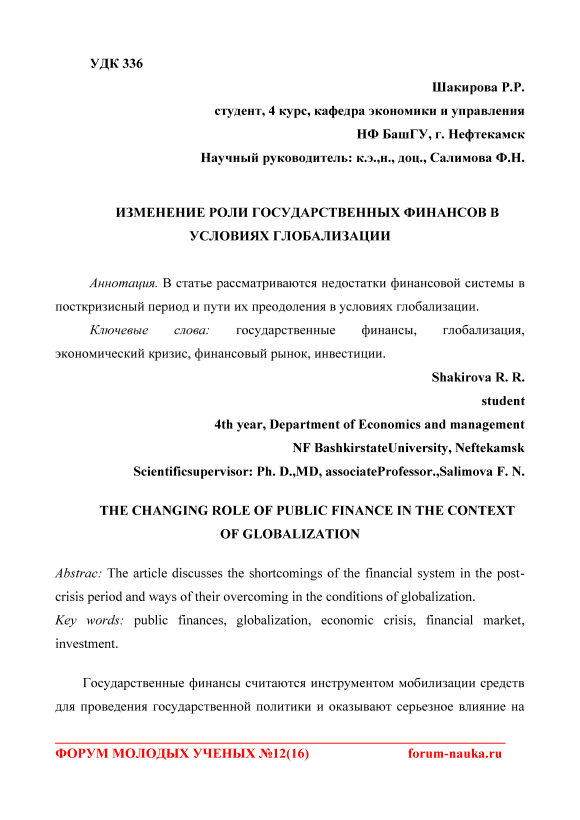 УДК 336

Шакирова Р.Р.
студент, 4 курс, кафедра экономики и управления
НФ БашГУ, г. Нефтекамск
Научный руководитель: к.э.,н., доц., Салимова Ф.Н.

ИЗМЕНЕНИЕ РОЛИ ГОСУДАРСТВЕННЫХ ФИНАНСОВ В УСЛОВИЯХ ГЛОБАЛИЗАЦИИ

Аннотация. В статье рассматриваются недостатки финансовой системы в посткризисный период и пути их преодоления в условиях глобализации.

Ключевые слова: государственные финансы, глобализация, экономический кризис, финансовый рынок, инвестиции.

Shakirova R. R.
student
4th year, Department of Economics and management
NF BashkirstateUniversity, Neftekamsk
Scientificsupervisor: Ph. D.,MD, associateProfessor.,Salimova F. N.

THE CHANGING ROLE OF PUBLIC FINANCE IN THE CONTEXT OF GLOBALIZATION

Abstrac: The article discusses the shortcomings of the financial system in the post-crisis period and ways of their overcoming in the conditions of globalization.
Key words: public finances, globalization, economic crisis, financial market, investment.

Государственные финансы считаются инструментом мобилизации средств для проведения государственной политики и оказывают серьезное влияние на

ФОРУМ МОЛОДЫХ УЧЕНЫХ №12(16) forum-nauka.ru